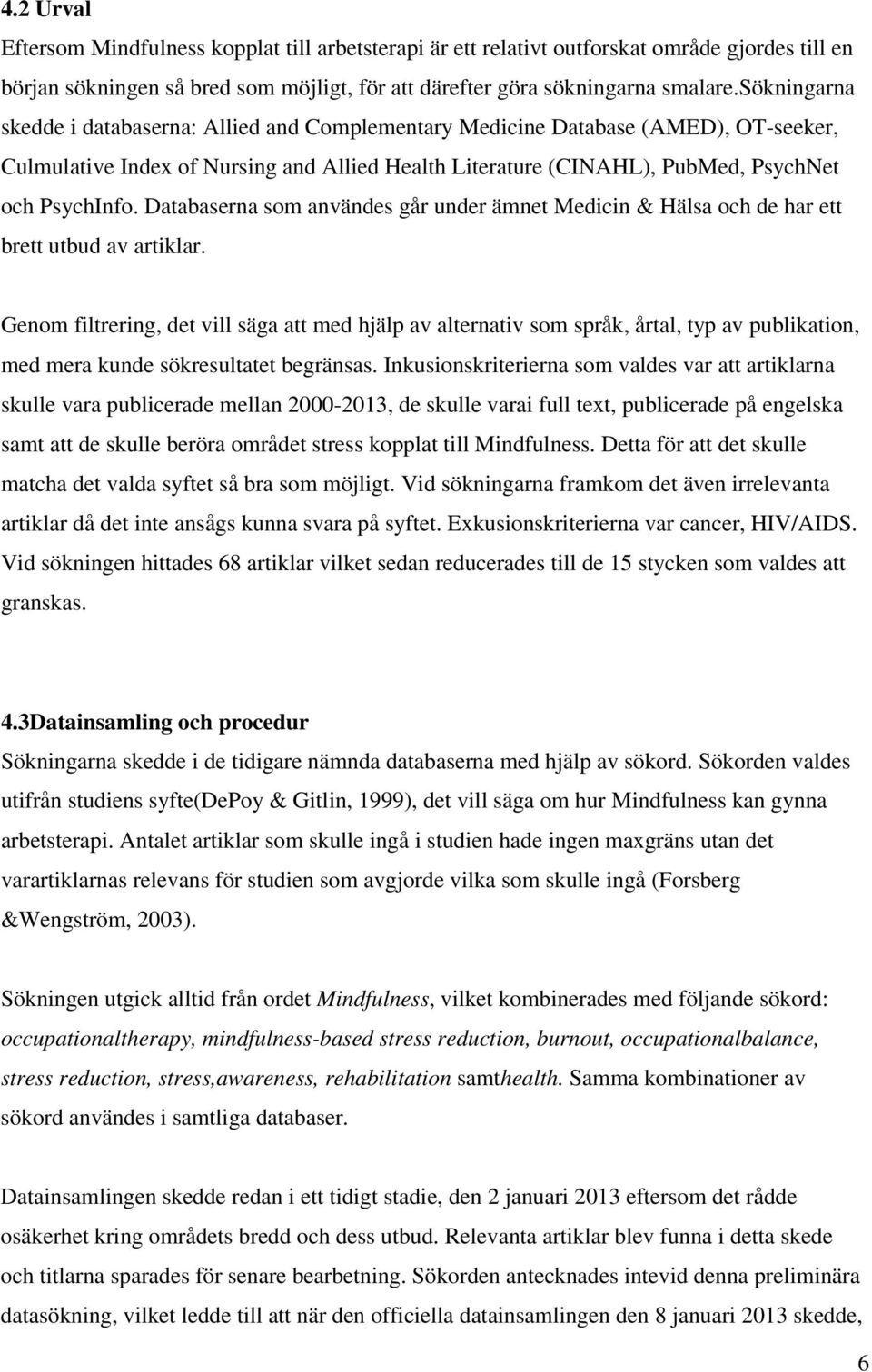 4.2 Urval

Eftersom Mindfulness kopplat till arbetsterapi är ett relativt outforskat område gjordes till en början sökningen så bred som möjligt, för att därefter göra sökningarna smalare.Sökningarna skedde i databaserna: Allied and Complementary Medicine Database (AMED), OT-seeker, Culmulative Index of Nursing and Allied Health Literature (CINAHL), PubMed, PsychNet och PsychInfo. Databaserna som användes går under ämnet Medicin & Hälsa och de har ett brett utbud av artiklar.

Genom filtrering, det vill säga att med hjälp av alternativ som språk, årtal, typ av publikation, med mera kunde sökresultatet begränsas. Inkusionskriterierna som valdes var att artiklarna skulle vara publicerade mellan 2000-2013, de skulle varai full text, publicerade på engelska samt att de skulle beröra området stress kopplat till Mindfulness. Detta för att det skulle matcha det valda syftet så bra som möjligt. Vid sökningarna framkom det även irrelevanta artiklar då det inte ansågs kunna svara på syftet. Exkusionskriterierna var cancer, HIV/AIDS. Vid sökningen hittades 68 artiklar vilket sedan reducerades till de 15 stycken som valdes att granskas.

4.3Datainsamling och procedur

Sökningarna skedde i de tidigare nämnda databaserna med hjälp av sökord. Sökorden valdes utifrån studiens syfte(DePoy & Gitlin, 1999), det vill säga om hur Mindfulness kan gynna arbetsterapi. Antalet artiklar som skulle ingå i studien hade ingen maxgräns utan det varartiklarnas relevans för studien som avgjorde vilka som skulle ingå (Forsberg &Wengström, 2003).

Sökningen utgick alltid från ordet Mindfulness, vilket kombinerades med följande sökord: occupationaltherapy, mindfulness-based stress reduction, burnout, occupationalbalance, stress reduction, stress,awareness, rehabilitation samthealth. Samma kombinationer av sökord användes i samtliga databaser.

Datainsamlingen skedde redan i ett tidigt stadie, den 2 januari 2013 eftersom det rådde osäkerhet kring områdets bredd och dess utbud. Relevanta artiklar blev funna i detta skede och titlarna sparades för senare bearbetning. Sökorden antecknades intevid denna preliminära datasökning, vilket ledde till att när den officiella datainsamlingen den 8 januari 2013 skedde,

6